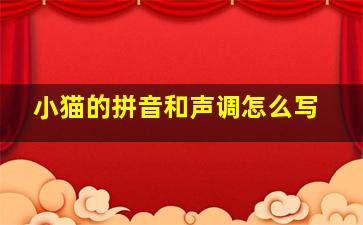 小猫的拼音和声调怎么写